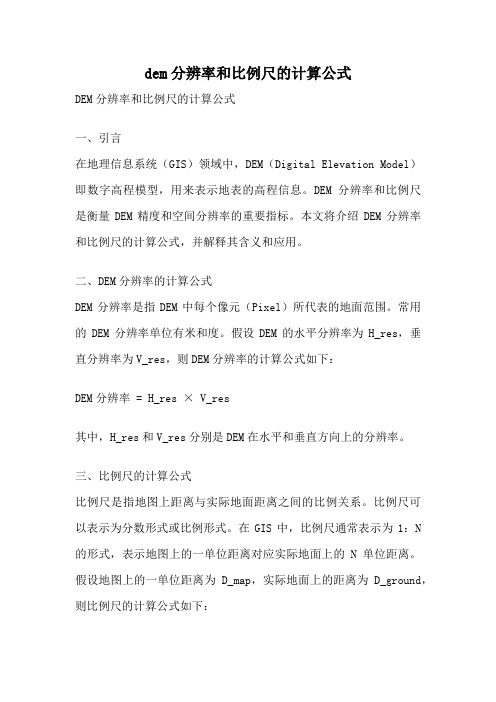 dem分辨率和比例尺的计算公式

DEM分辨率和比例尺的计算公式

一、引言

在地理信息系统（GIS）领域中，DEM（Digital Elevation Model）即数字高程模型，用来表示地表的高程信息。DEM 分辨率和比例尺是衡量 DEM 精度和空间分辨率的重要指标。本文将介绍 DEM 分辨率和比例尺的计算公式，并解释其含义和应用。

二、DEM分辨率的计算公式

DEM 分辨率是指 DEM 中每个像元（Pixel）所代表的地面范围。常用的 DEM 分辨率单位有米和度。假设 DEM 的水平分辨率为 H_res，垂直分辨率为V_res，则DEM分辨率的计算公式如下：

DEM分辨率 = H_res × V_res

其中，H_res和V_res分别是DEM在水平和垂直方向上的分辨率。

三、比例尺的计算公式

比例尺是指地图上距离与实际地面距离之间的比例关系。比例尺可以表示为分数形式或比例形式。在 GIS 中，比例尺通常表示为 1：N 的形式，表示地图上的一单位距离对应实际地面上的 N 单位距离。假设地图上的一单位距离为 D_map，实际地面上的距离为 D_ground，则比例尺的计算公式如下：